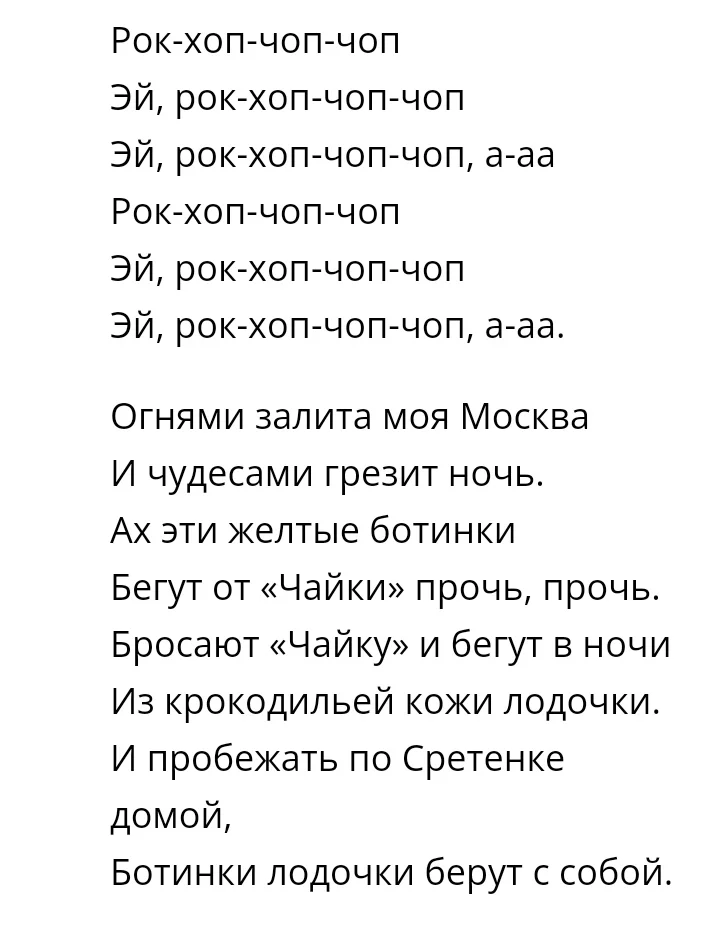 Рок-хоп-чоп-чоп
Эй, рок-хоп-чоп-чоп
Эй, рок-хоп-чоп-чоп, а-аа
Рок-хоп-чоп-чоп
Эй, рок-хоп-чоп-чоп
Эй, рок-хоп-чоп-чоп, а-аа.

Огнями залита моя Москва
И чудесами грезит ночь.
Ах эти желтые ботинки
Бегут от «Чайки» прочь, прочь.
Бросают «Чайку» и бегут в ночи
Из крокодильей кожи лодочки.
И пробежать по Сретенке домой,
Ботинки лодочки берут с собой.